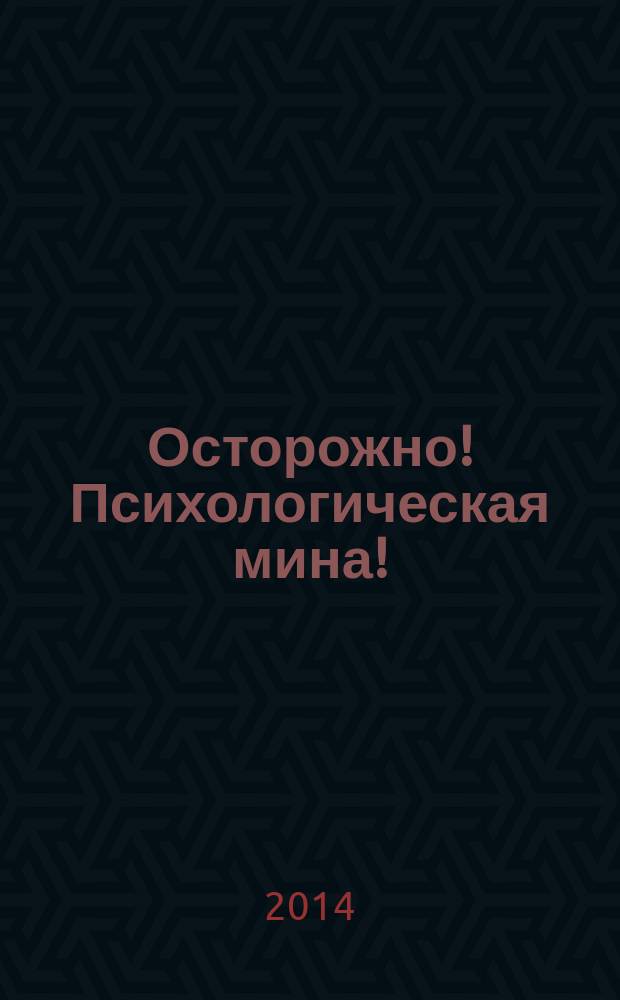 Осторожно! Психологическая мина!

2014